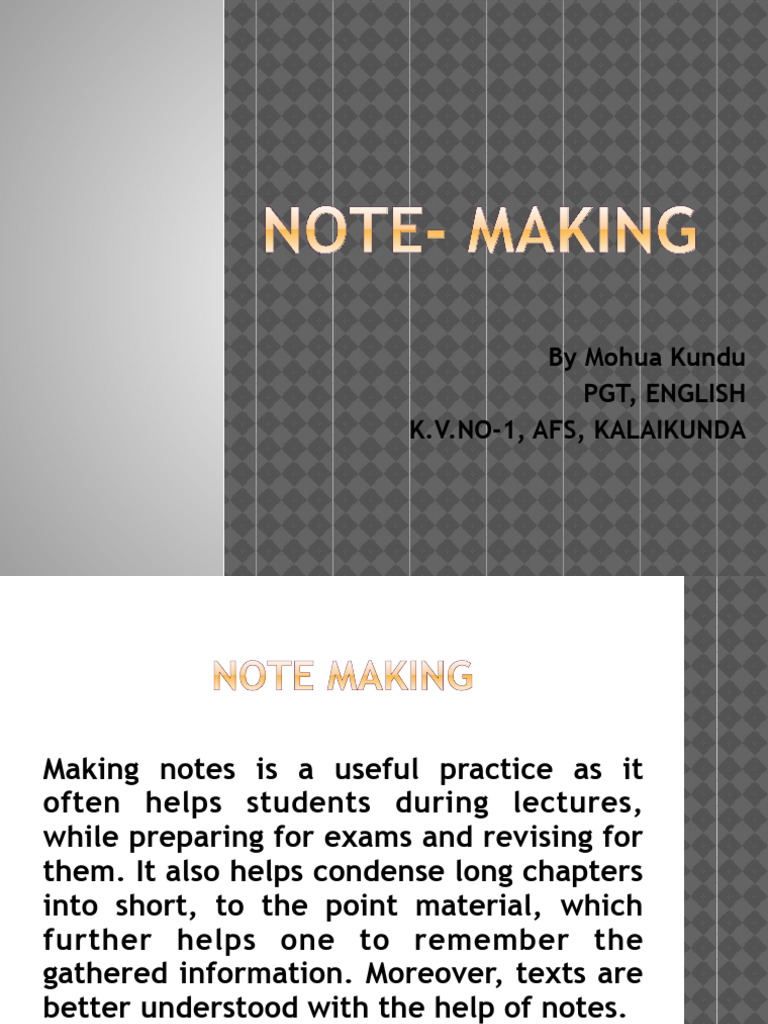 NOTE- MAKING

By Mohua Kundu
PGT, ENGLISH
K.V.NO-1, AFS, KALAIKUNDA

NOTE MAKING

Making notes is a useful practice as it often helps students during lectures, while preparing for exams and revising for them. It also helps condense long chapters into short, to the point material, which further helps one to remember the gathered information. Moreover, texts are better understood with the help of notes.